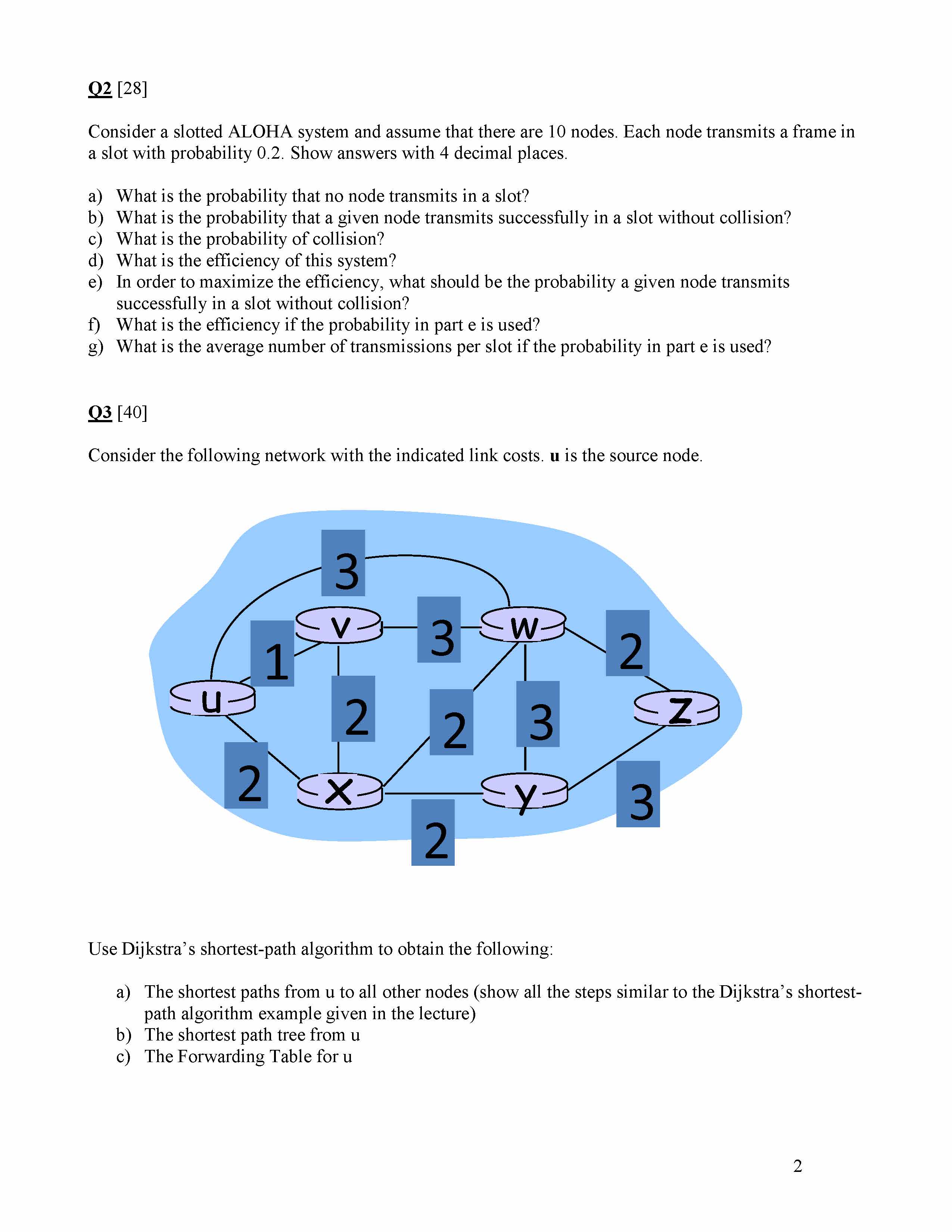 Q2 [28]

Consider a slotted ALOHA system and assume that there are 10 nodes. Each node transmits a frame in a slot with probability 0.2. Show answers with 4 decimal places.

a) What is the probability that no node transmits in a slot?
b) What is the probability that a given node transmits successfully in a slot without collision?
c) What is the probability of collision?
d) What is the efficiency of this system?
e) In order to maximize the efficiency, what should be the probability a given node transmits successfully in a slot without collision?
f) What is the efficiency if the probability in part e is used?
g) What is the average number of transmissions per slot if the probability in part e is used?

Q3 [40]

Consider the following network with the indicated link costs. u is the source node.

3
v
3
w
2
1
u
2
2
3
z
2
x
y
3
2

Use Dijkstra's shortest-path algorithm to obtain the following:

a) The shortest paths from u to all other nodes (show all the steps similar to the Dijkstra's shortest-path algorithm example given in the lecture)
b) The shortest path tree from u
c) The Forwarding Table for u

2